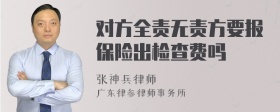 对方全责无责方要报保险出检查费吗

张神兵律师

广东律参律师事务所